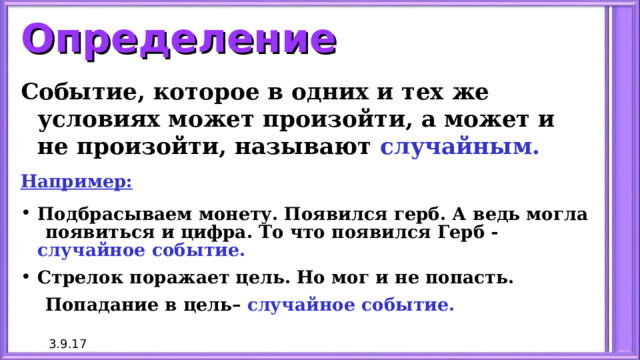 Определение

Событие, которое в одних и тех же условиях может произойти, а может и не произойти, называют случайным.

Например:

• Подбрасываем монету. Появился герб. А ведь могла появиться и цифра. То что появился Герб - случайное событие.

• Стрелок поражает цель. Но мог и не попасть.

Попадание в цель– случайное событие.

3.9.17